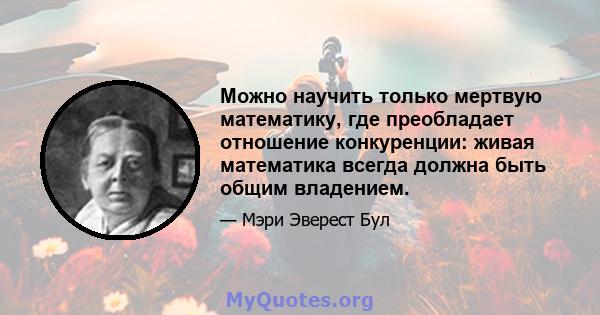 Можно научить только мертвую математику, где преобладает отношение конкуренции: живая математика всегда должна быть общим владением.

— Мэри Эверест Бул

MyQuotes.org